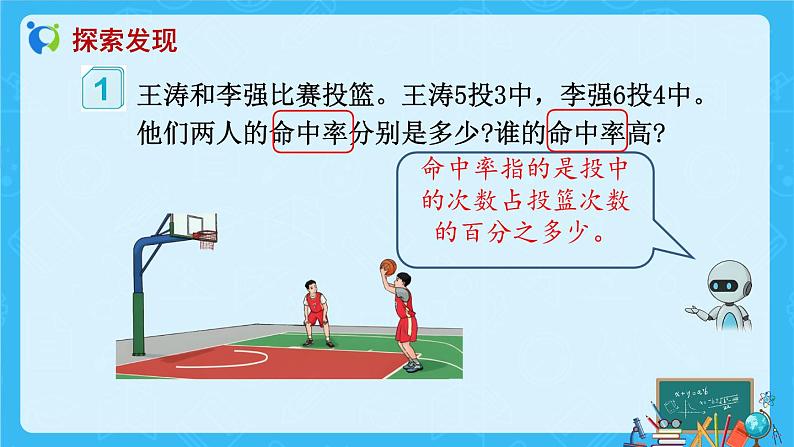 探索发现

1 王涛和李强比赛投篮。王涛5投3中，李强6投4中。他们两人的命中率分别是多少?谁的命中率高?

命中率指的是投中的次数占投篮次数的百分之多少。